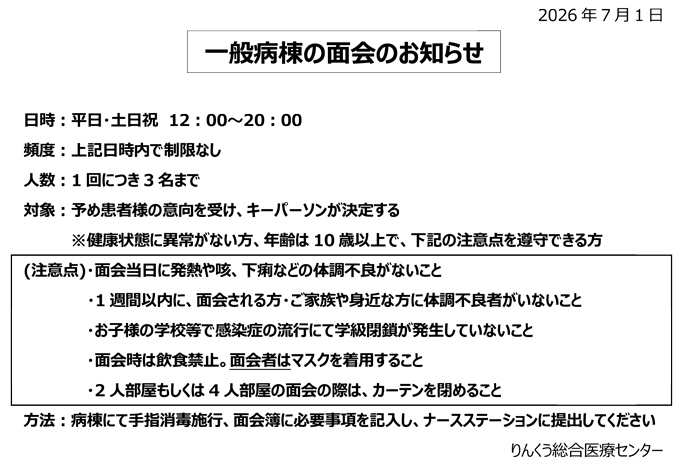 2026 年 7 月 1 日

一般病棟の面会のお知らせ

日時：平日･土日祝　12：00～20：00

頻度：上記日時内で制限なし

人数：1 回につき 3 名まで

対象：予め患者様の意向を受け、キーパーソンが決定する

※健康状態に異常がない方、年齢は 10 歳以上で、下記の注意点を遵守できる方

(注意点)･面会当日に発熱や咳、下痢などの体調不良がないこと

･1 週間以内に、面会される方･ご家族や身近な方に体調不良者がいないこと

･お子様の学校等で感染症の流行にて学級閉鎖が発生していないこと

･面会時は飲食禁止。面会者はマスクを着用すること

･2 人部屋もしくは 4 人部屋の面会の際は、カーテンを閉めること

方法：病棟にて手指消毒施行、面会簿に必要事項を記入し、ナースステーションに提出してください

りんくう総合医療センター